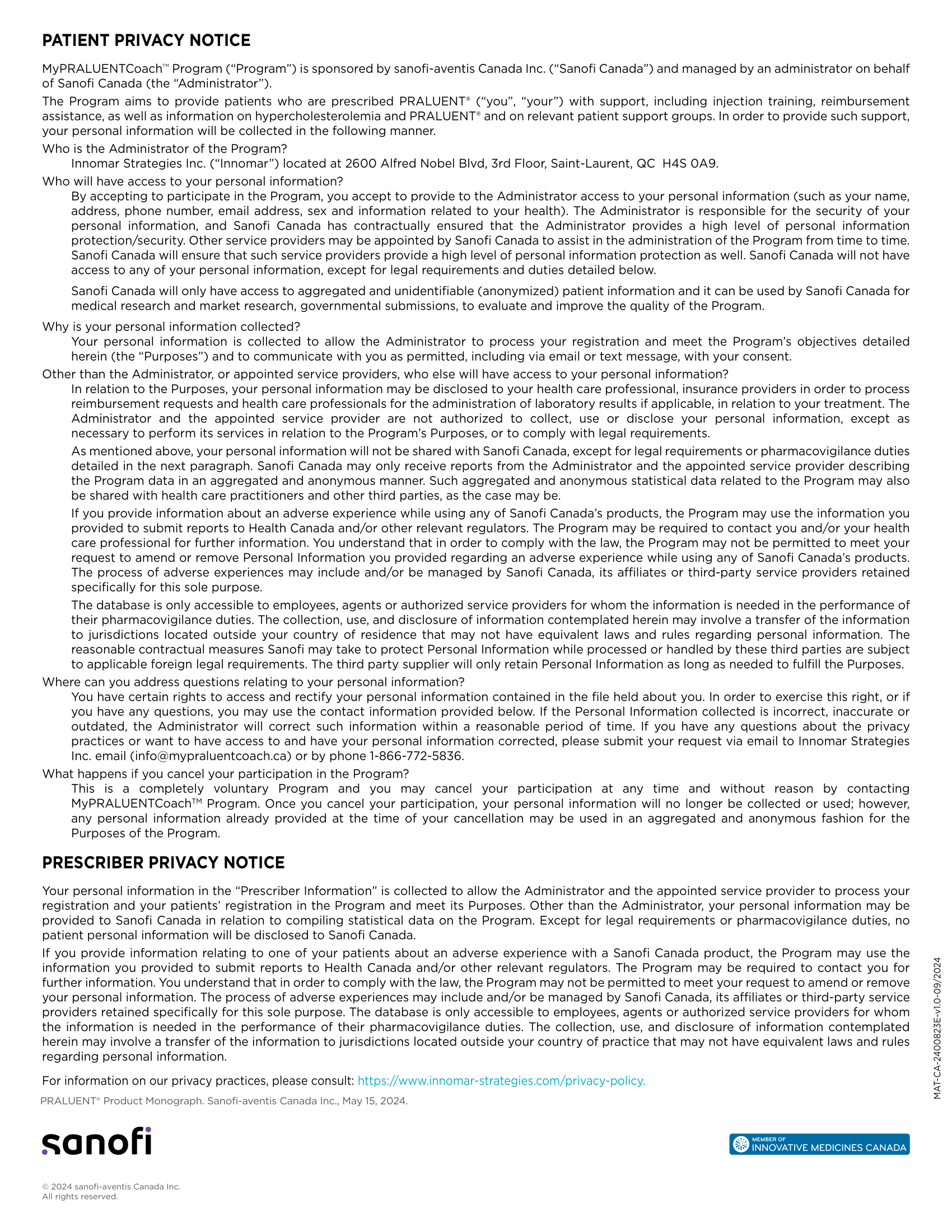 PATIENT PRIVACY NOTICE

MyPRALUENTCoach™ Program ("Program") is sponsored by sanofi-aventis Canada Inc. ("Sanofi Canada") and managed by an administrator on behalf of Sanofi Canada (the "Administrator").

The Program aims to provide patients who are prescribed PRALUENT® ("you", "your") with support, including injection training, reimbursement assistance, as well as information on hypercholesterolemia and PRALUENT® and on relevant patient support groups. In order to provide such support, your personal information will be collected in the following manner.

Who is the Administrator of the Program?

Innomar Strategies Inc. ("Innomar") located at 2600 Alfred Nobel Blvd, 3rd Floor, Saint-Laurent, QC H4S 0A9.

Who will have access to your personal information?

By accepting to participate in the Program, you accept to provide to the Administrator access to your personal information (such as your name, address, phone number, email address, sex and information related to your health). The Administrator is responsible for the security of your personal information, and Sanofi Canada has contractually ensured that the Administrator provides a high level of personal information protection/security. Other service providers may be appointed by Sanofi Canada to assist in the administration of the Program from time to time. Sanofi Canada will ensure that such service providers provide a high level of personal information protection as well. Sanofi Canada will not have access to any of your personal information, except for legal requirements and duties detailed below.

Sanofi Canada will only have access to aggregated and unidentifiable (anonymized) patient information and it can be used by Sanofi Canada for medical research and market research, governmental submissions, to evaluate and improve the quality of the Program.

Why is your personal information collected?

Your personal information is collected to allow the Administrator to process your registration and meet the Program's objectives detailed herein (the "Purposes") and to communicate with you as permitted, including via email or text message, with your consent.

Other than the Administrator, or appointed service providers, who else will have access to your personal information?

In relation to the Purposes, your personal information may be disclosed to your health care professional, insurance providers in order to process reimbursement requests and health care professionals for the administration of laboratory results if applicable, in relation to your treatment. The Administrator and the appointed service provider are not authorized to collect, use or disclose your personal information, except as necessary to perform its services in relation to the Program's Purposes, or to comply with legal requirements.

As mentioned above, your personal information will not be shared with Sanofi Canada, except for legal requirements or pharmacovigilance duties detailed in the next paragraph. Sanofi Canada may only receive reports from the Administrator and the appointed service provider describing the Program data in an aggregated and anonymous manner. Such aggregated and anonymous statistical data related to the Program may also be shared with health care practitioners and other third parties, as the case may be.

If you provide information about an adverse experience while using any of Sanofi Canada's products, the Program may use the information you provided to submit reports to Health Canada and/or other relevant regulators. The Program may be required to contact you and/or your health care professional for further information. You understand that in order to comply with the law, the Program may not be permitted to meet your request to amend or remove Personal Information you provided regarding an adverse experience while using any of Sanofi Canada's products. The process of adverse experiences may include and/or be managed by Sanofi Canada, its affiliates or third-party service providers retained specifically for this sole purpose.

The database is only accessible to employees, agents or authorized service providers for whom the information is needed in the performance of their pharmacovigilance duties. The collection, use, and disclosure of information contemplated herein may involve a transfer of the information to jurisdictions located outside your country of residence that may not have equivalent laws and rules regarding personal information. The reasonable contractual measures Sanofi may take to protect Personal Information while processed or handled by these third parties are subject to applicable foreign legal requirements. The third party supplier will only retain Personal Information as long as needed to fulfill the Purposes.

Where can you address questions relating to your personal information?

You have certain rights to access and rectify your personal information contained in the file held about you. In order to exercise this right, or if you have any questions, you may use the contact information provided below. If the Personal Information collected is incorrect, inaccurate or outdated, the Administrator will correct such information within a reasonable period of time. If you have any questions about the privacy practices or want to have access to and have your personal information corrected, please submit your request via email to Innomar Strategies Inc. email (info@mypraluentcoach.ca) or by phone 1-866-772-5836.

What happens if you cancel your participation in the Program?

This is a completely voluntary Program and you may cancel your participation at any time and without reason by contacting MyPRALUENTCoach™ Program. Once you cancel your participation, your personal information will no longer be collected or used; however, any personal information already provided at the time of your cancellation may be used in an aggregated and anonymous fashion for the Purposes of the Program.

PRESCRIBER PRIVACY NOTICE

Your personal information in the "Prescriber Information" is collected to allow the Administrator and the appointed service provider to process your registration and your patients' registration in the Program and meet its Purposes. Other than the Administrator, your personal information may be provided to Sanofi Canada in relation to compiling statistical data on the Program. Except for legal requirements or pharmacovigilance duties, no patient personal information will be disclosed to Sanofi Canada.

If you provide information relating to one of your patients about an adverse experience with a Sanofi Canada product, the Program may use the information you provided to submit reports to Health Canada and/or other relevant regulators. The Program may be required to contact you for further information. You understand that in order to comply with the law, the Program may not be permitted to meet your request to amend or remove your personal information. The process of adverse experiences may include and/or be managed by Sanofi Canada, its affiliates or third-party service providers retained specifically for this sole purpose. The database is only accessible to employees, agents or authorized service providers for whom the information is needed in the performance of their pharmacovigilance duties. The collection, use, and disclosure of information contemplated herein may involve a transfer of the information to jurisdictions located outside your country of practice that may not have equivalent laws and rules regarding personal information.

For information on our privacy practices, please consult: https://www.innomar-strategies.com/privacy-policy.

PRALUENT® Product Monograph. Sanofi-aventis Canada Inc., May 15, 2024.

MAT-CA-2400823E-v1.0-09/2024

sanofi

MEMBER OF INNOVATIVE MEDICINES CANADA

© 2024 sanofi-aventis Canada Inc.
All rights reserved.